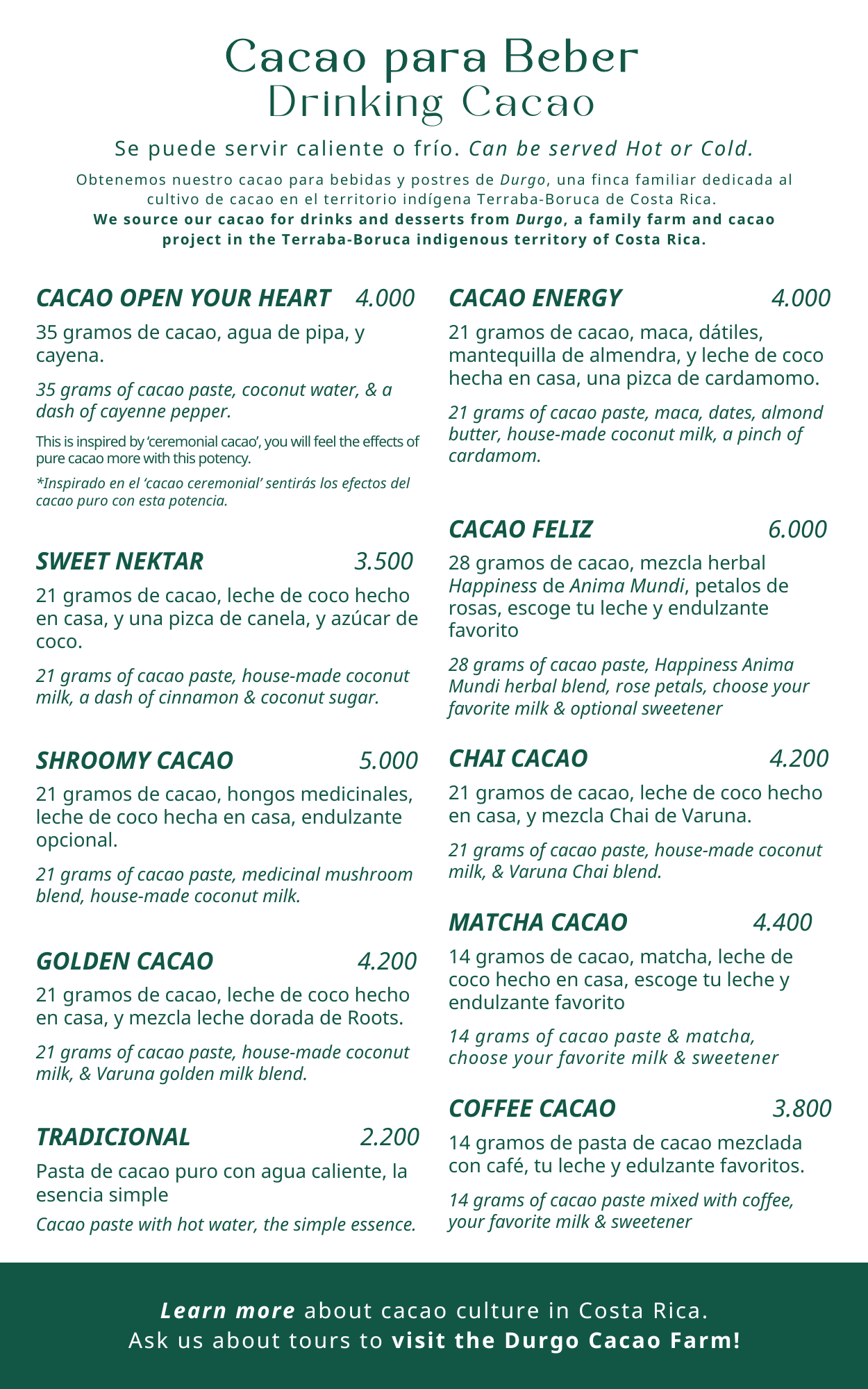 Cacao para Beber
Drinking Cacao

Se puede servir caliente o frío. Can be served Hot or Cold.

Obtenemos nuestro cacao para bebidas y postres de Durgo, una finca familiar dedicada al cultivo de cacao en el territorio indígena Terraba-Boruca de Costa Rica.
We source our cacao for drinks and desserts from Durgo, a family farm and cacao project in the Terraba-Boruca indigenous territory of Costa Rica.

CACAO OPEN YOUR HEART 4.000
35 gramos de cacao, agua de pipa, y cayena.
35 grams of cacao paste, coconut water, & a dash of cayenne pepper.
This is inspired by 'ceremonial cacao', you will feel the effects of pure cacao more with this potency.
*Inspirado en el 'cacao ceremonial' sentirás los efectos del cacao puro con esta potencia.

SWEET NEKTAR 3.500
21 gramos de cacao, leche de coco hecho en casa, y una pizca de canela, y azúcar de coco.
21 grams of cacao paste, house-made coconut milk, a dash of cinnamon & coconut sugar.

SHROOMY CACAO 5.000
21 gramos de cacao, hongos medicinales, leche de coco hecha en casa, endulzante opcional.
21 grams of cacao paste, medicinal mushroom blend, house-made coconut milk.

GOLDEN CACAO 4.200
21 gramos de cacao, leche de coco hecho en casa, y mezcla leche dorada de Roots.
21 grams of cacao paste, house-made coconut milk, & Varuna golden milk blend.

TRADICIONAL 2.200
Pasta de cacao puro con agua caliente, la esencia simple
Cacao paste with hot water, the simple essence.

CACAO ENERGY 4.000
21 gramos de cacao, maca, dátiles, mantequilla de almendra, y leche de coco hecha en casa, una pizca de cardamomo.
21 grams of cacao paste, maca, dates, almond butter, house-made coconut milk, a pinch of cardamom.

CACAO FELIZ 6.000
28 gramos de cacao, mezcla herbal Happiness de Anima Mundi, petalos de rosas, escoge tu leche y endulzante favorito
28 grams of cacao paste, Happiness Anima Mundi herbal blend, rose petals, choose your favorite milk & optional sweetener

CHAI CACAO 4.200
21 gramos de cacao, leche de coco hecho en casa, y mezcla Chai de Varuna.
21 grams of cacao paste, house-made coconut milk, & Varuna Chai blend.

MATCHA CACAO 4.400
14 gramos de cacao, matcha, leche de coco hecho en casa, escoge tu leche y endulzante favorito
14 grams of cacao paste & matcha, choose your favorite milk & sweetener

COFFEE CACAO 3.800
14 gramos de pasta de cacao mezclada con café, tu leche y edulzante favoritos.
14 grams of cacao paste mixed with coffee, your favorite milk & sweetener

Learn more about cacao culture in Costa Rica.
Ask us about tours to visit the Durgo Cacao Farm!